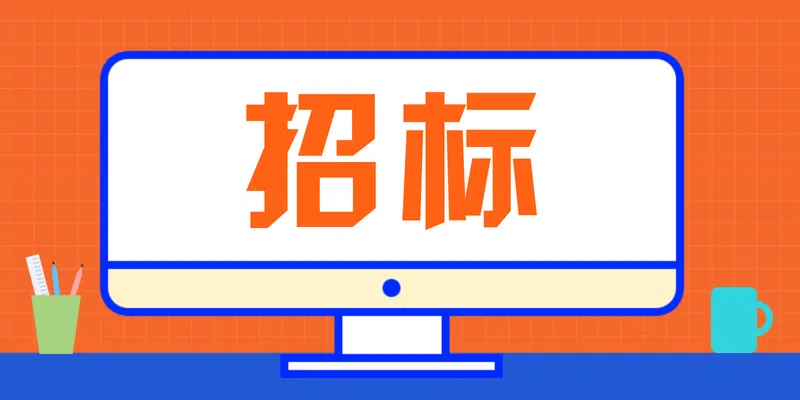 招标